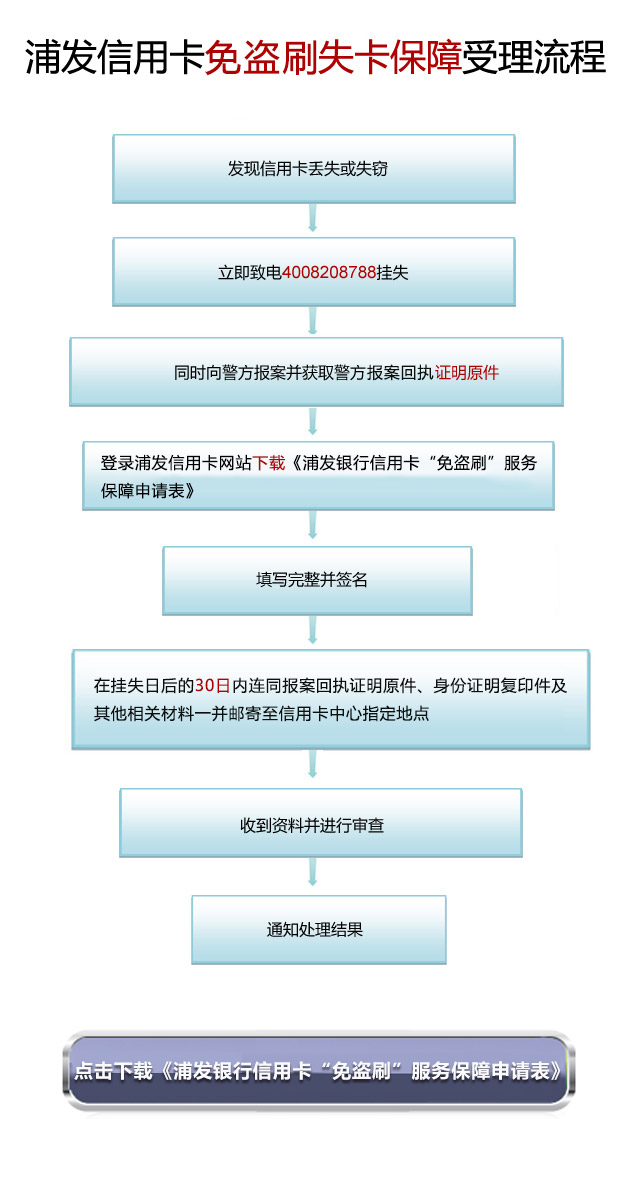 浦发信用卡免盗刷失卡保障受理流程

发现信用卡丢失或失窃

立即致电4008208788挂失

同时向警方报案并获取警方报案回执证明原件

登录浦发信用卡网站下载《浦发银行信用卡“免盗刷”服务保障申请表》

填写完整并签名

在挂失日后的30日内连同报案回执证明原件、身份证明复印件及其他相关材料一并邮寄至信用卡中心指定地点

收到资料并进行审查

通知处理结果

点击下载《浦发银行信用卡“免盗刷”服务保障申请表》